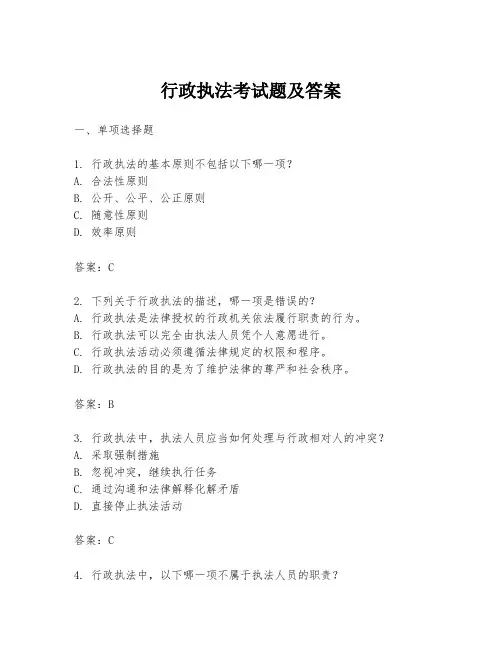 行政执法考试题及答案

一、单项选择题

1. 行政执法的基本原则不包括以下哪一项？
A. 合法性原则
B. 公开、公平、公正原则
C. 随意性原则
D. 效率原则

答案：C

2. 下列关于行政执法的描述，哪一项是错误的？
A. 行政执法是法律授权的行政机关依法履行职责的行为。
B. 行政执法可以完全由执法人员凭个人意愿进行。
C. 行政执法活动必须遵循法律规定的权限和程序。
D. 行政执法的目的是为了维护法律的尊严和社会秩序。

答案：B

3. 行政执法中，执法人员应当如何处理与行政相对人的冲突？
A. 采取强制措施
B. 忽视冲突，继续执行任务
C. 通过沟通和法律解释化解矛盾
D. 直接停止执法活动

答案：C

4. 行政执法中，以下哪一项不属于执法人员的职责？